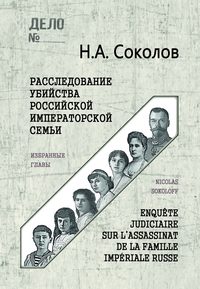 ДЕЛО
№

Н.А. Соколов

РАССЛЕДОВАНИЕ УБИЙСТВА РОССИЙСКОЙ ИМПЕРАТОРСКОЙ СЕМЬИ

ИЗБРАННЫЕ ГЛАВЫ

NICOLAS SOKOLOFF

ENQUÊTE JUDICIAIRE SUR L'ASSASSINAT DE LA FAMILLE IMPÉRIALE RUSSE